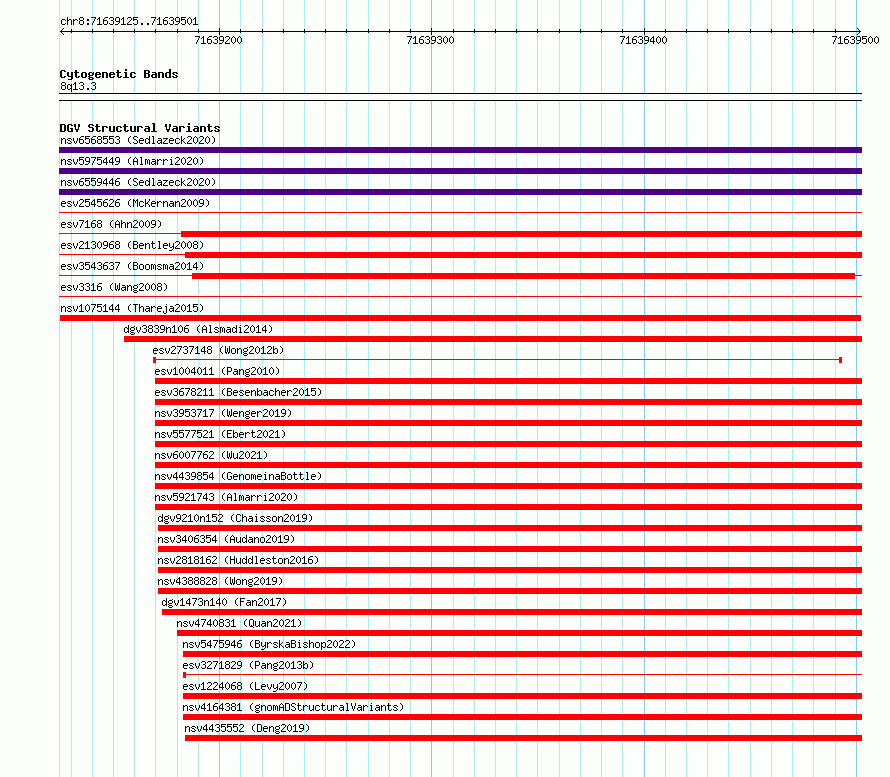 chr8:71639125..71639501

71639200 71639300 71639400 71639500

Cytogenetic Bands
8q13.3

DGV Structural Variants
nsv6568553 (Sedlazeck2020)
nsv5975449 (Almarri2020)
nsv6559446 (Sedlazeck2020)
esv2545626 (McKernan2009)
esv7168 (Ahn2009)
esv2130968 (Bentley2008)
esv3543637 (Boomsma2014)
esv3316 (Wang2008)
nsv1075144 (Thareja2015)
dgv3839n106 (Alsmadi2014)
esv2737148 (Wong2012b)
esv1004011 (Pang2010)
esv3678211 (Besenbacher2015)
nsv3953717 (Wenger2019)
nsv5577521 (Ebert2021)
nsv6007762 (Wu2021)
nsv4439854 (GenomeinaBottle)
nsv5921743 (Almarri2020)
dgv9210n152 (Chaisson2019)
nsv3406354 (Audano2019)
nsv2818162 (Huddleston2016)
nsv4388828 (Wong2019)
dgv1473n140 (Fan2017)
nsv4740831 (Quan2021)
nsv5475946 (ByrskaBishop2022)
esv3271829 (Pang2013b)
esv1224068 (Levy2007)
nsv4164381 (gnomADStructuralVariants)
nsv4435552 (Deng2019)